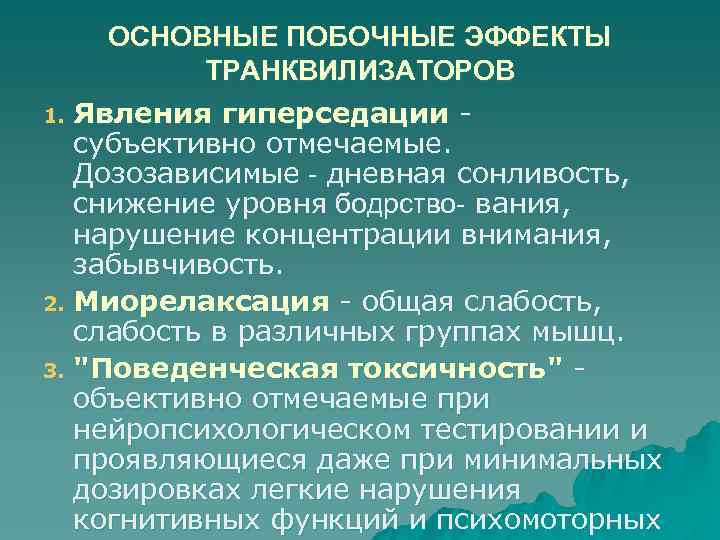 ОСНОВНЫЕ ПОБОЧНЫЕ ЭФФЕКТЫ ТРАНКВИЛИЗАТОРОВ

1. Явления гиперседации - субъективно отмечаемые. Дозозависимые - дневная сонливость, снижение уровня бодрство- вания, нарушение концентрации внимания, забывчивость.

2. Миорелаксация - общая слабость, слабость в различных группах мышц.

3. "Поведенческая токсичность" - объективно отмечаемые при нейропсихологическом тестировании и проявляющиеся даже при минимальных дозировках легкие нарушения когнитивных функций и психомоторных